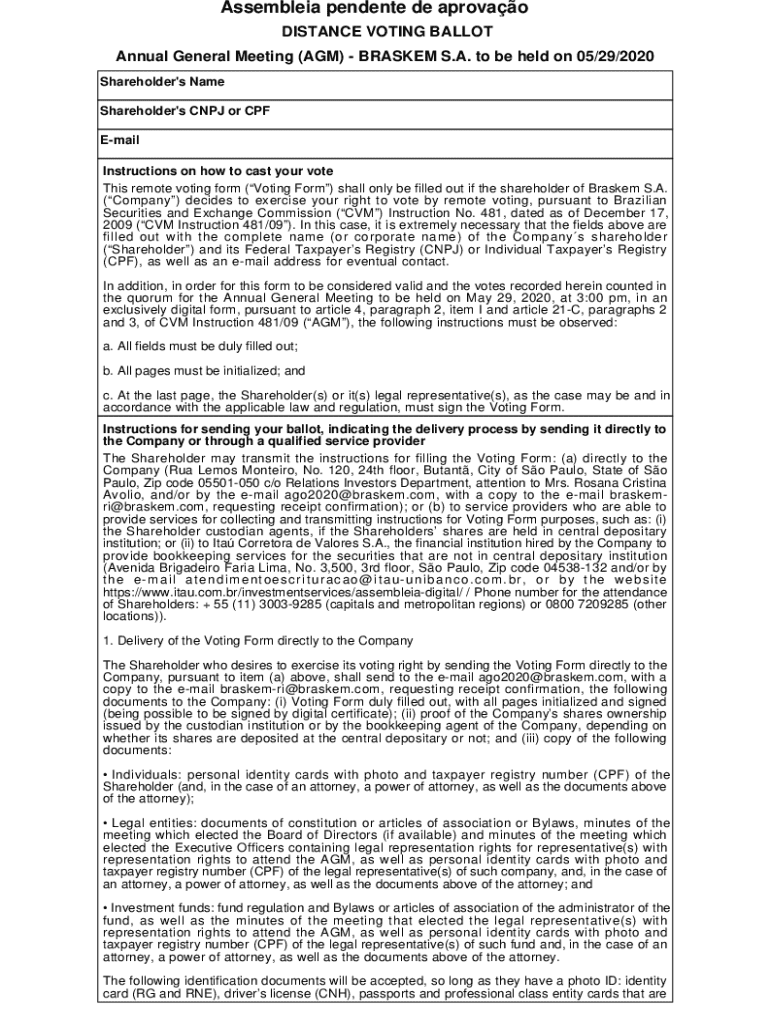 Assembleia pendente de aprovação

DISTANCE VOTING BALLOT

Annual General Meeting (AGM) - BRASKEM S.A. to be held on 05/29/2020

Shareholder's Name

Shareholder's CNPJ or CPF

E-mail

Instructions on how to cast your vote

This remote voting form ("Voting Form") shall only be filled out if the shareholder of Braskem S.A. ("Company") decides to exercise your right to vote by remote voting, pursuant to Brazilian Securities and Exchange Commission ("CVM") Instruction No. 481, dated as of December 17, 2009 ("CVM Instruction 481/09"). In this case, it is extremely necessary that the fields above are filled out with the complete name (or corporate name) of the Company´s shareholder ("Shareholder") and its Federal Taxpayer's Registry (CNPJ) or Individual Taxpayer's Registry (CPF), as well as an e-mail address for eventual contact.

In addition, in order for this form to be considered valid and the votes recorded herein counted in the quorum for the Annual General Meeting to be held on May 29, 2020, at 3:00 pm, in an exclusively digital form, pursuant to article 4, paragraph 2, item I and article 21-C, paragraphs 2 and 3, of CVM Instruction 481/09 ("AGM"), the following instructions must be observed:

a. All fields must be duly filled out;

b. All pages must be initialized; and

c. At the last page, the Shareholder(s) or it(s) legal representative(s), as the case may be and in accordance with the applicable law and regulation, must sign the Voting Form.

Instructions for sending your ballot, indicating the delivery process by sending it directly to the Company or through a qualified service provider

The Shareholder may transmit the instructions for filling the Voting Form: (a) directly to the Company (Rua Lemos Monteiro, No. 120, 24th floor, Butantã, City of São Paulo, State of São Paulo, Zip code 05501-050 c/o Relations Investors Department, attention to Mrs. Rosana Cristina Avolio, and/or by the e-mail ago2020@braskem.com, with a copy to the e-mail braskem-ri@braskem.com, requesting receipt confirmation); or (b) to service providers who are able to provide services for collecting and transmitting instructions for Voting Form purposes, such as: (i) the Shareholder custodian agents, if the Shareholders' shares are held in central depositary institution; or (ii) to Itaú Corretora de Valores S.A., the financial institution hired by the Company to provide bookkeeping services for the securities that are not in central depositary institution (Avenida Brigadeiro Faria Lima, No. 3,500, 3rd floor, São Paulo, Zip code 04538-132 and/or by the e-mail atendimentoescrituracao@itau-unibanco.com.br, or by the website https://www.itau.com.br/investmentservices/assembleia-digital/ / Phone number for the attendance of Shareholders: + 55 (11) 3003-9285 (capitals and metropolitan regions) or 0800 7209285 (other locations)).

1. Delivery of the Voting Form directly to the Company

The Shareholder who desires to exercise its voting right by sending the Voting Form directly to the Company, pursuant to item (a) above, shall send to the e-mail ago2020@braskem.com, with a copy to the e-mail braskem-ri@braskem.com, requesting receipt confirmation, the following documents to the Company: (i) Voting Form duly filled out, with all pages initialized and signed (being possible to be signed by digital certificate); (ii) proof of the Company's shares ownership issued by the custodian institution or by the bookkeeping agent of the Company, depending on whether its shares are deposited at the central depositary or not; and (iii) copy of the following documents:

• Individuals: personal identity cards with photo and taxpayer registry number (CPF) of the Shareholder (and, in the case of an attorney, a power of attorney, as well as the documents above of the attorney);

• Legal entities: documents of constitution or articles of association or Bylaws, minutes of the meeting which elected the Board of Directors (if available) and minutes of the meeting which elected the Executive Officers containing legal representation rights for representative(s) with representation rights to attend the AGM, as well as personal identity cards with photo and taxpayer registry number (CPF) of the legal representative(s) of such company, and, in the case of an attorney, a power of attorney, as well as the documents above of the attorney; and

• Investment funds: fund regulation and Bylaws or articles of association of the administrator of the fund, as well as the minutes of the meeting that elected the legal representative(s) with representation rights to attend the AGM, as well as personal identity cards with photo and taxpayer registry number (CPF) of the legal representative(s) of such fund and, in the case of an attorney, a power of attorney, as well as the documents above of the attorney.

The following identification documents will be accepted, so long as they have a photo ID: identity card (RG and RNE), driver's license (CNH), passports and professional class entity cards that are